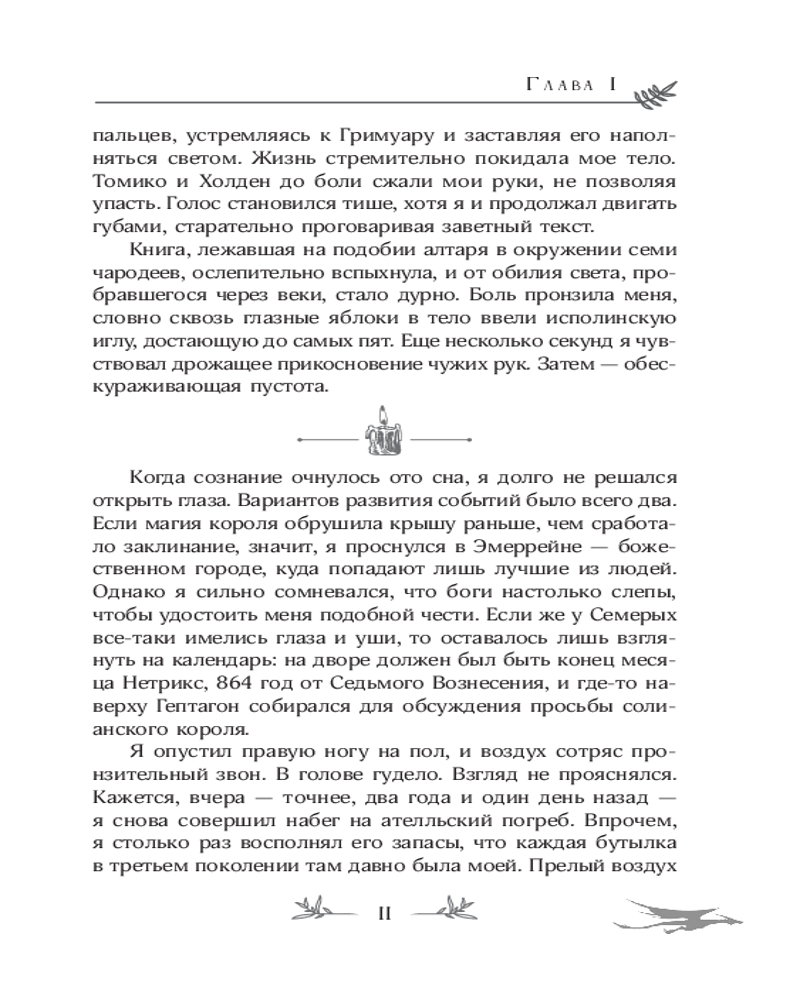 Глава I

пальцев, устремляясь к Гримуару и заставляя его наполняться светом. Жизнь стремительно покидала мое тело. Томико и Холден до боли сжали мои руки, не позволяя упасть. Голос становился тише, хотя я и продолжал двигать губами, старательно проговаривая заветный текст.

Книга, лежавшая на подобии алтаря в окружении семи чародеев, ослепительно вспыхнула, и от обилия света, пробравшегося через веки, стало дурно. Боль пронзила меня, словно сквозь глазные яблоки в тело ввели исполинскую иглу, достающую до самых пят. Еще несколько секунд я чувствовал дрожащее прикосновение чужих рук. Затем — обескураживающая пустота.

Когда сознание очнулось ото сна, я долго не решался открыть глаза. Вариантов развития событий было всего два. Если магия короля обрушила крышу раньше, чем сработало заклинание, значит, я проснулся в Эмеррейне — божественном городе, куда попадают лишь лучшие из людей. Однако я сильно сомневался, что боги настолько слепы, чтобы удостоить меня подобной чести. Если же у Семерых все-таки имелись глаза и уши, то оставалось лишь взглянуть на календарь: на дворе должен был быть конец месяца Нетрикс, 864 год от Седьмого Вознесения, и где-то наверху Гептагон собирался для обсуждения просьбы солианского короля.

Я опустил правую ногу на пол, и воздух сотряс пронзительный звон. В голове гудело. Взгляд не прояснялся. Кажется, вчера — точнее, два года и один день назад — я снова совершил набег на ателльский погреб. Впрочем, я столько раз восполнял его запасы, что каждая бутылка в третьем поколении там давно была моей. Прелый воздух

11